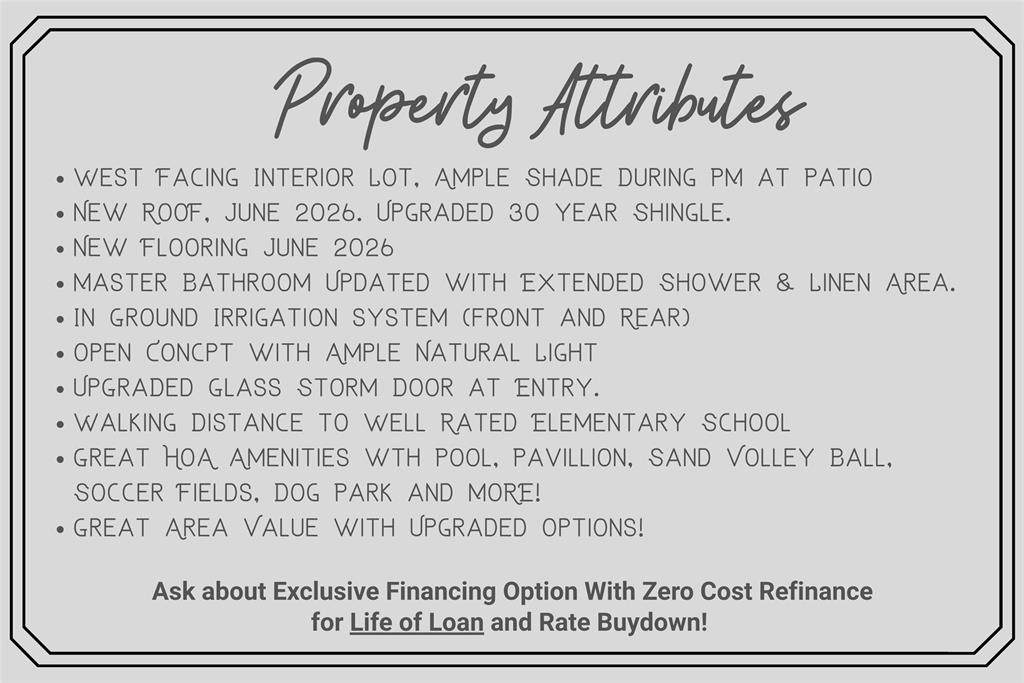 Property Attributes

• WEST FACING INTERIOR LOT, AMPLE SHADE DURING PM AT PATIO
• NEW ROOF, JUNE 2026. UPGRADED 30 YEAR SHINGLE.
• NEW FLOORING JUNE 2026
• MASTER BATHROOM UPDATED WITH EXTENDED SHOWER & LINEN AREA.
• IN GROUND IRRIGATION SYSTEM (FRONT AND REAR)
• OPEN CONCPT WITH AMPLE NATURAL LIGHT
• UPGRADED GLASS STORM DOOR AT ENTRY.
• WALKING DISTANCE TO WELL RATED ELEMENTARY SCHOOL
• GREAT HOA AMENITIES WTH POOL, PAVILLION, SAND VOLLEY BALL, SOCCER FIELDS, DOG PARK AND MORE!
• GREAT AREA VALUE WITH UPGRADED OPTIONS!

Ask about Exclusive Financing Option With Zero Cost Refinance for Life of Loan and Rate Buydown!